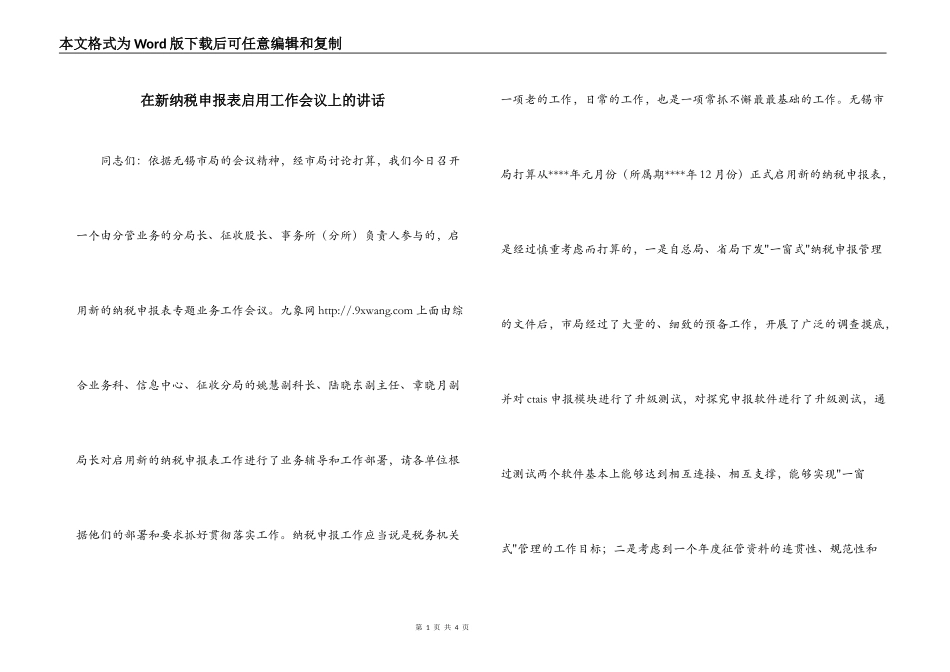 本文格式为Word版下载后可任意编辑和复制

在新纳税申报表启用工作会议上的讲话

同志们：依据无锡市局的会议精神，经市局讨论打算，我们今日召开一个由分管业务的分局长、征收股长、事务所（分所）负责人参与的，启用新的纳税申报表专题业务工作会议。九象网 http://.9xwang.com 上面由综合业务科、信息中心、征收分局的姚慧副科长、陆晓东副主任、章晓月副局长对启用新的纳税申报表工作进行了业务辅导和工作部署，请各单位根据他们的部署和要求抓好贯彻落实工作。纳税申报工作应当说是税务机关一项老的工作，日常的工作，也是一项常抓不懈最最基础的工作。无锡市局打算从****年元月份（所属期****年12月份）正式启用新的纳税申报表，是经过慎重考虑而打算的，一是自总局、省局下发"一窗式"纳税申报管理的文件后，市局经过了大量的、细致的预备工作，开展了广泛的调查摸底，并对 ctais 申报模块进行了升级测试，对探究申报软件进行了升级测试，通过测试两个软件基本上能够达到相互连接、相互支撑，能够实现"一窗式"管理的工作目标；二是考虑到一个年度征管资料的连贯性、规范性和

第 1 页 共 4 页